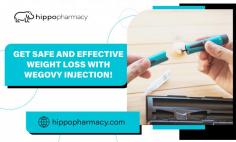 hippopharmacy

GET SAFE AND EFFECTIVE WEIGHT LOSS WITH WEGOVY INJECTION!

hippopharmacy.com